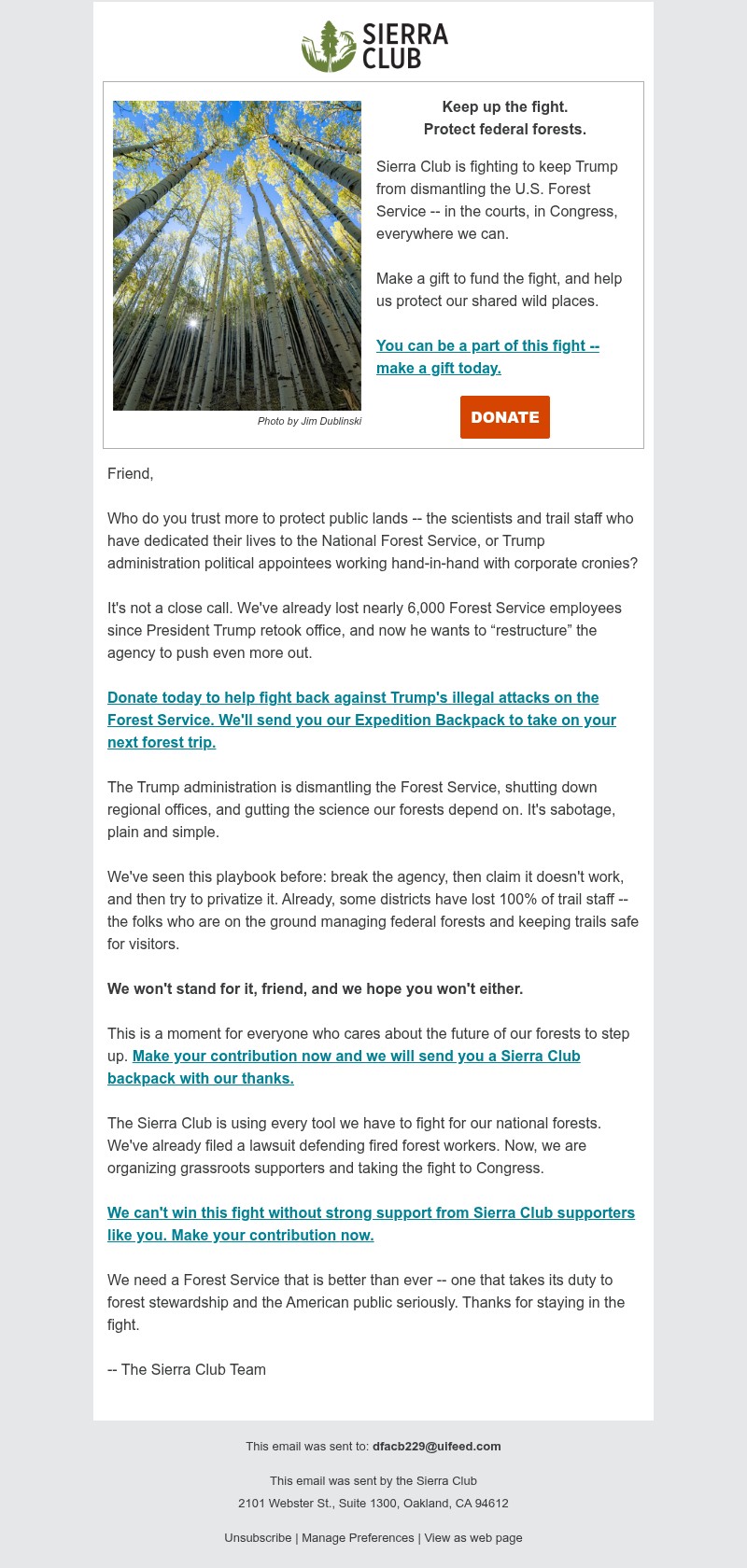 SIERRA CLUB

Photo by Jim Dublinski

Keep up the fight.
Protect federal forests.

Sierra Club is fighting to keep Trump from dismantling the U.S. Forest Service -- in the courts, in Congress, everywhere we can.

Make a gift to fund the fight, and help us protect our shared wild places.

You can be a part of this fight -- make a gift today.

DONATE

Friend,

Who do you trust more to protect public lands -- the scientists and trail staff who have dedicated their lives to the National Forest Service, or Trump administration political appointees working hand-in-hand with corporate cronies?

It's not a close call. We've already lost nearly 6,000 Forest Service employees since President Trump retook office, and now he wants to “restructure” the agency to push even more out.

Donate today to help fight back against Trump's illegal attacks on the Forest Service. We'll send you our Expedition Backpack to take on your next forest trip.

The Trump administration is dismantling the Forest Service, shutting down regional offices, and gutting the science our forests depend on. It's sabotage, plain and simple.

We've seen this playbook before: break the agency, then claim it doesn't work, and then try to privatize it. Already, some districts have lost 100% of trail staff -- the folks who are on the ground managing federal forests and keeping trails safe for visitors.

We won't stand for it, friend, and we hope you won't either.

This is a moment for everyone who cares about the future of our forests to step up. Make your contribution now and we will send you a Sierra Club backpack with our thanks.

The Sierra Club is using every tool we have to fight for our national forests. We've already filed a lawsuit defending fired forest workers. Now, we are organizing grassroots supporters and taking the fight to Congress.

We can't win this fight without strong support from Sierra Club supporters like you. Make your contribution now.

We need a Forest Service that is better than ever -- one that takes its duty to forest stewardship and the American public seriously. Thanks for staying in the fight.

-- The Sierra Club Team

This email was sent to: dfacb229@uifeed.com

This email was sent by the Sierra Club
2101 Webster St., Suite 1300, Oakland, CA 94612

Unsubscribe | Manage Preferences | View as web page